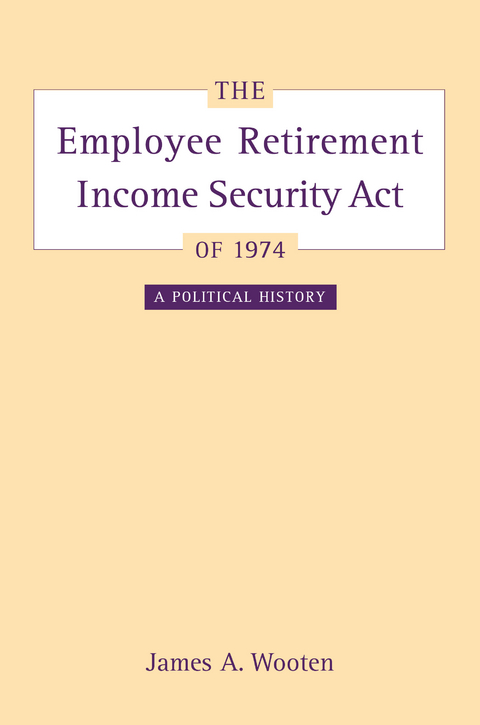 THE
Employee Retirement Income Security Act
OF 1974

A POLITICAL HISTORY

James A. Wooten